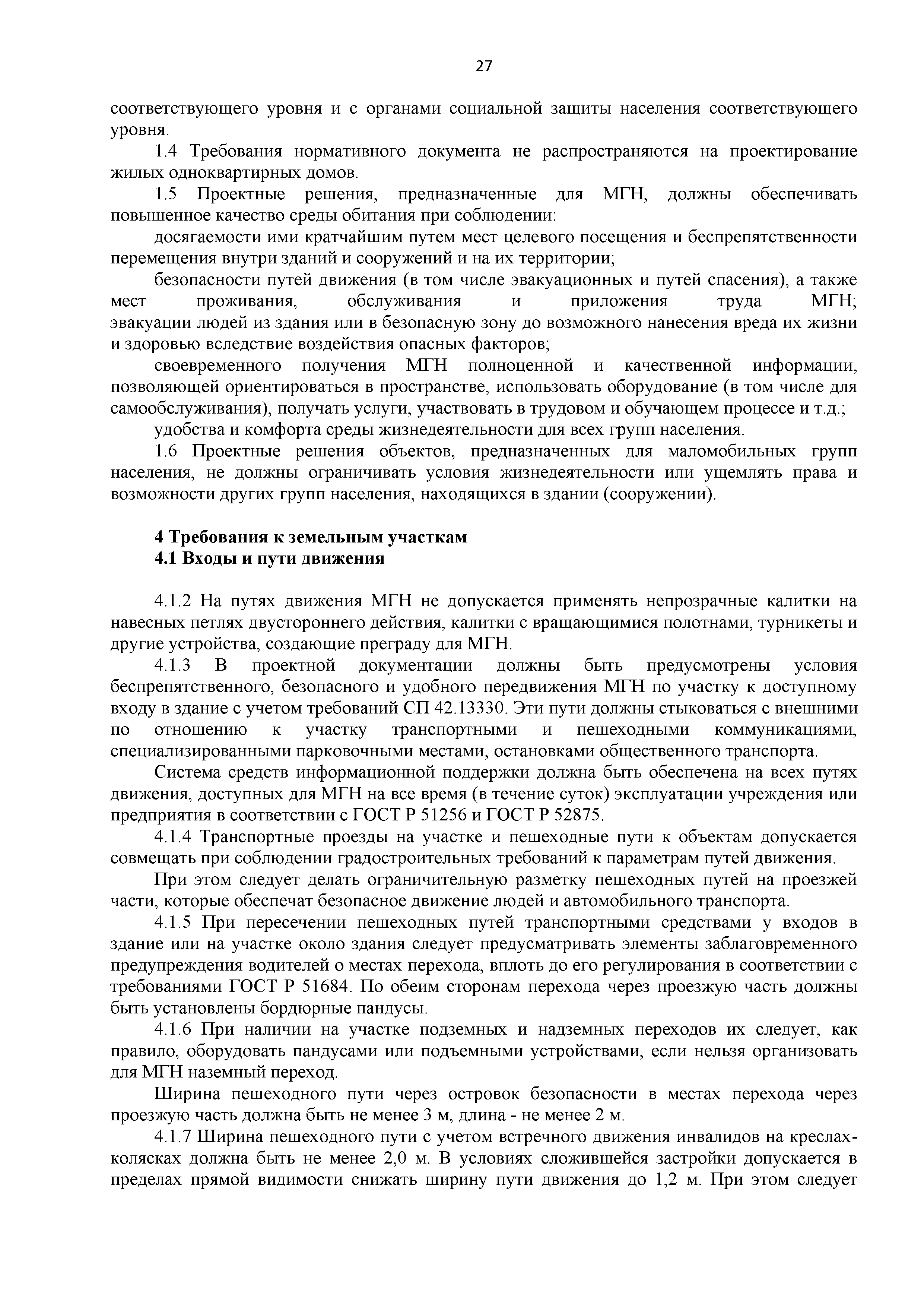 27

соответствующего уровня и с органами социальной защиты населения соответствующего уровня.

1.4 Требования нормативного документа не распространяются на проектирование жилых одноквартирных домов.

1.5 Проектные решения, предназначенные для МГН, должны обеспечивать повышенное качество среды обитания при соблюдении:

досягаемости ими кратчайшим путем мест целевого посещения и беспрепятственности перемещения внутри зданий и сооружений и на их территории;

безопасности путей движения (в том числе эвакуационных и путей спасения), а также мест проживания, обслуживания и приложения труда МГН; эвакуации людей из здания или в безопасную зону до возможного нанесения вреда их жизни и здоровью вследствие воздействия опасных факторов;

своевременного получения МГН полноценной и качественной информации, позволяющей ориентироваться в пространстве, использовать оборудование (в том числе для самообслуживания), получать услуги, участвовать в трудовом и обучающем процессе и т.д.;

удобства и комфорта среды жизнедеятельности для всех групп населения.

1.6 Проектные решения объектов, предназначенных для маломобильных групп населения, не должны ограничивать условия жизнедеятельности или ущемлять права и возможности других групп населения, находящихся в здании (сооружении).

4 Требования к земельным участкам
4.1 Входы и пути движения

4.1.2 На путях движения МГН не допускается применять непрозрачные калитки на навесных петлях двустороннего действия, калитки с вращающимися полотнами, турникеты и другие устройства, создающие преграду для МГН.

4.1.3 В проектной документации должны быть предусмотрены условия беспрепятственного, безопасного и удобного передвижения МГН по участку к доступному входу в здание с учетом требований СП 42.13330. Эти пути должны стыковаться с внешними по отношению к участку транспортными и пешеходными коммуникациями, специализированными парковочными местами, остановками общественного транспорта.

Система средств информационной поддержки должна быть обеспечена на всех путях движения, доступных для МГН на все время (в течение суток) эксплуатации учреждения или предприятия в соответствии с ГОСТ Р 51256 и ГОСТ Р 52875.

4.1.4 Транспортные проезды на участке и пешеходные пути к объектам допускается совмещать при соблюдении градостроительных требований к параметрам путей движения.

При этом следует делать ограничительную разметку пешеходных путей на проезжей части, которые обеспечат безопасное движение людей и автомобильного транспорта.

4.1.5 При пересечении пешеходных путей транспортными средствами у входов в здание или на участке около здания следует предусматривать элементы заблаговременного предупреждения водителей о местах перехода, вплоть до его регулирования в соответствии с требованиями ГОСТ Р 51684. По обеим сторонам перехода через проезжую часть должны быть установлены бордюрные пандусы.

4.1.6 При наличии на участке подземных и надземных переходов их следует, как правило, оборудовать пандусами или подъемными устройствами, если нельзя организовать для МГН наземный переход.

Ширина пешеходного пути через островок безопасности в местах перехода через проезжую часть должна быть не менее 3 м, длина - не менее 2 м.

4.1.7 Ширина пешеходного пути с учетом встречного движения инвалидов на креслах-колясках должна быть не менее 2,0 м. В условиях сложившейся застройки допускается в пределах прямой видимости снижать ширину пути движения до 1,2 м. При этом следует